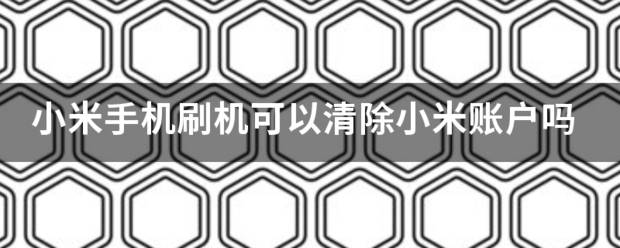 小米手机刷机可以清除小米账户吗